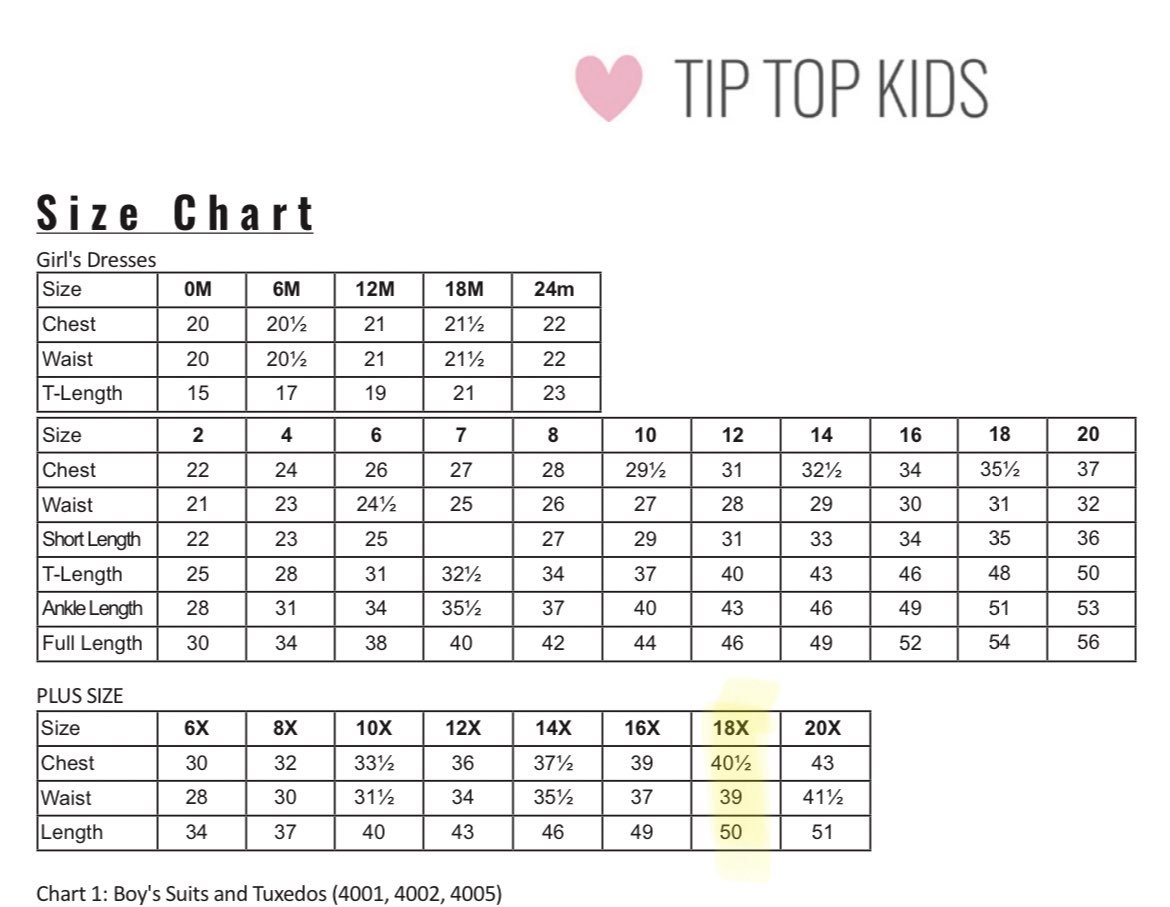 TIP TOP KIDS

Size Chart

Girl's Dresses

| Size | 0M | 6M | 12M | 18M | 24m |
|---|---|---|---|---|---|
| Chest | 20 | 20½ | 21 | 21½ | 22 |
| Waist | 20 | 20½ | 21 | 21½ | 22 |
| T-Length | 15 | 17 | 19 | 21 | 23 |

| Size | 2 | 4 | 6 | 7 | 8 | 10 | 12 | 14 | 16 | 18 | 20 |
|---|---|---|---|---|---|---|---|---|---|---|---|
| Chest | 22 | 24 | 26 | 27 | 28 | 29½ | 31 | 32½ | 34 | 35½ | 37 |
| Waist | 21 | 23 | 24½ | 25 | 26 | 27 | 28 | 29 | 30 | 31 | 32 |
| Short Length | 22 | 23 | 25 | | 27 | 29 | 31 | 33 | 34 | 35 | 36 |
| T-Length | 25 | 28 | 31 | 32½ | 34 | 37 | 40 | 43 | 46 | 48 | 50 |
| Ankle Length | 28 | 31 | 34 | 35½ | 37 | 40 | 43 | 46 | 49 | 51 | 53 |
| Full Length | 30 | 34 | 38 | 40 | 42 | 44 | 46 | 49 | 52 | 54 | 56 |

PLUS SIZE

| Size | 6X | 8X | 10X | 12X | 14X | 16X | 18X | 20X |
|---|---|---|---|---|---|---|---|---|
| Chest | 30 | 32 | 33½ | 36 | 37½ | 39 | 40½ | 43 |
| Waist | 28 | 30 | 31½ | 34 | 35½ | 37 | 39 | 41½ |
| Length | 34 | 37 | 40 | 43 | 46 | 49 | 50 | 51 |

Chart 1: Boy's Suits and Tuxedos (4001, 4002, 4005)